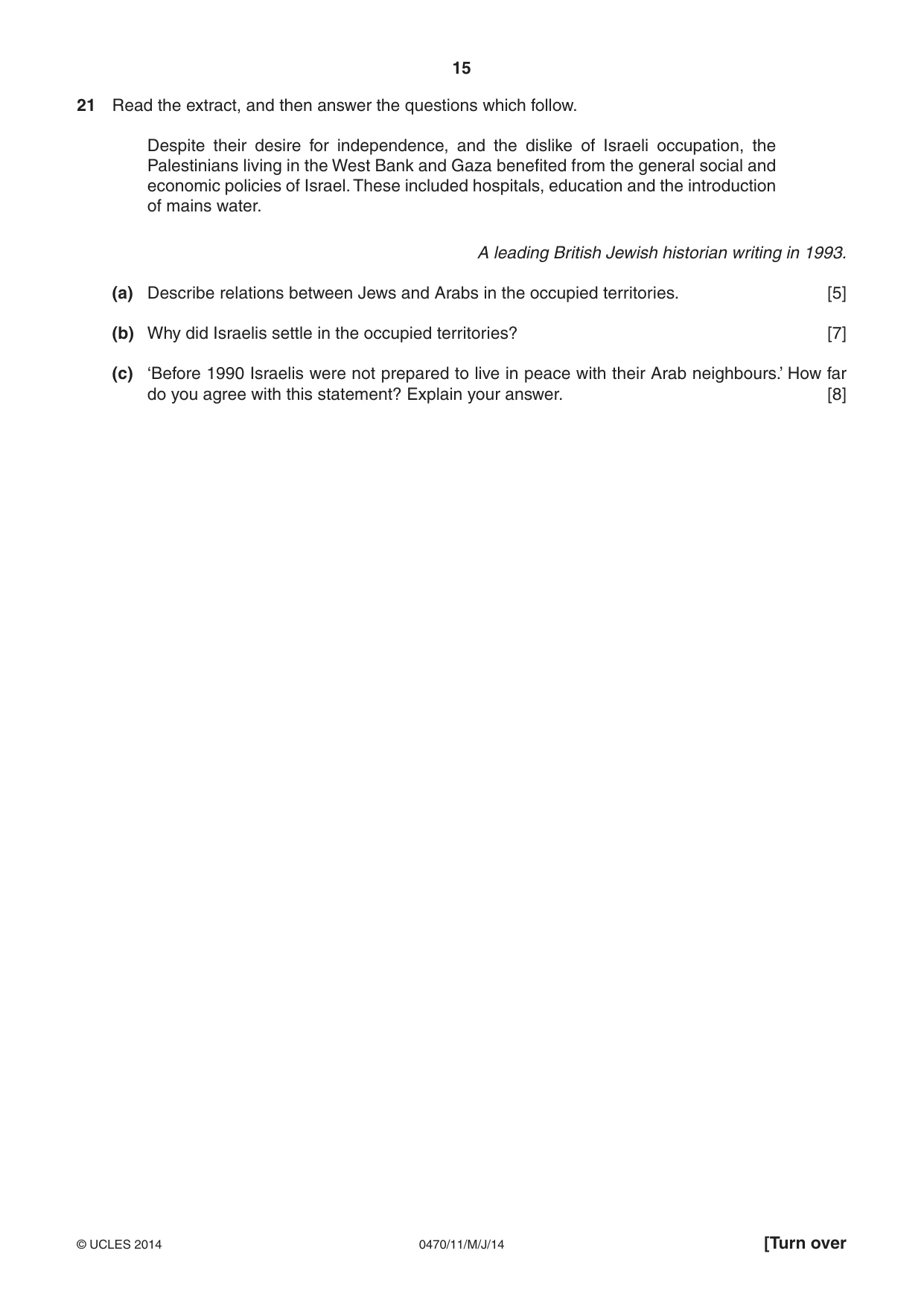 15

21 Read the extract, and then answer the questions which follow.

Despite their desire for independence, and the dislike of Israeli occupation, the Palestinians living in the West Bank and Gaza benefited from the general social and economic policies of Israel. These included hospitals, education and the introduction of mains water.

A leading British Jewish historian writing in 1993.

(a) Describe relations between Jews and Arabs in the occupied territories. [5]

(b) Why did Israelis settle in the occupied territories? [7]

(c) 'Before 1990 Israelis were not prepared to live in peace with their Arab neighbours.' How far do you agree with this statement? Explain your answer. [8]

© UCLES 2014 0470/11/M/J/14 [Turn over